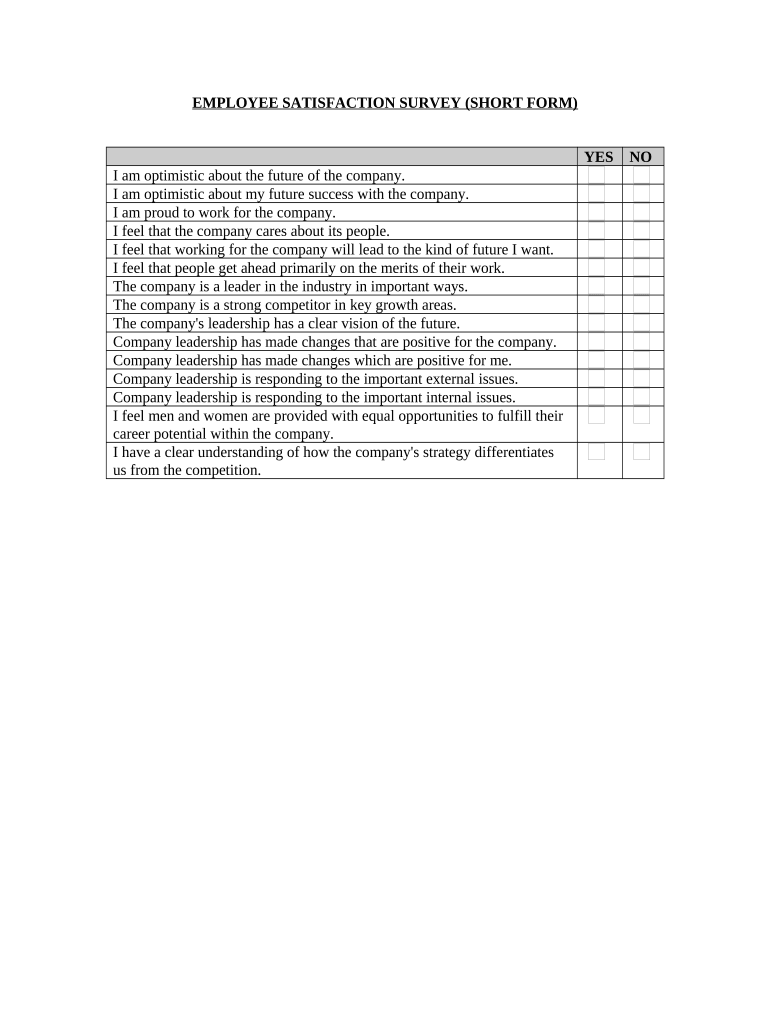 EMPLOYEE SATISFACTION SURVEY (SHORT FORM)

| | YES | NO |
|---|---|---|
| I am optimistic about the future of the company. | | |
| I am optimistic about my future success with the company. | | |
| I am proud to work for the company. | | |
| I feel that the company cares about its people. | | |
| I feel that working for the company will lead to the kind of future I want. | | |
| I feel that people get ahead primarily on the merits of their work. | | |
| The company is a leader in the industry in important ways. | | |
| The company is a strong competitor in key growth areas. | | |
| The company's leadership has a clear vision of the future. | | |
| Company leadership has made changes that are positive for the company. | | |
| Company leadership has made changes which are positive for me. | | |
| Company leadership is responding to the important external issues. | | |
| Company leadership is responding to the important internal issues. | | |
| I feel men and women are provided with equal opportunities to fulfill their career potential within the company. | | |
| I have a clear understanding of how the company's strategy differentiates us from the competition. | | |